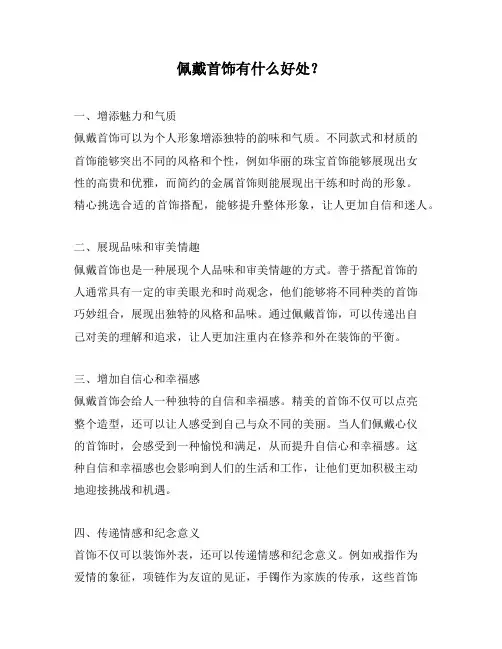 佩戴首饰有什么好处？

一、增添魅力和气质
佩戴首饰可以为个人形象增添独特的韵味和气质。不同款式和材质的首饰能够突出不同的风格和个性，例如华丽的珠宝首饰能够展现出女性的高贵和优雅，而简约的金属首饰则能展现出干练和时尚的形象。精心挑选合适的首饰搭配，能够提升整体形象，让人更加自信和迷人。

二、展现品味和审美情趣
佩戴首饰也是一种展现个人品味和审美情趣的方式。善于搭配首饰的人通常具有一定的审美眼光和时尚观念，他们能够将不同种类的首饰巧妙组合，展现出独特的风格和品味。通过佩戴首饰，可以传递出自己对美的理解和追求，让人更加注重内在修养和外在装饰的平衡。

三、增加自信心和幸福感
佩戴首饰会给人一种独特的自信和幸福感。精美的首饰不仅可以点亮整个造型，还可以让人感受到自己与众不同的美丽。当人们佩戴心仪的首饰时，会感受到一种愉悦和满足，从而提升自信心和幸福感。这种自信和幸福感也会影响到人们的生活和工作，让他们更加积极主动地迎接挑战和机遇。

四、传递情感和纪念意义
首饰不仅可以装饰外表，还可以传递情感和纪念意义。例如戒指作为爱情的象征，项链作为友谊的见证，手镯作为家族的传承，这些首饰